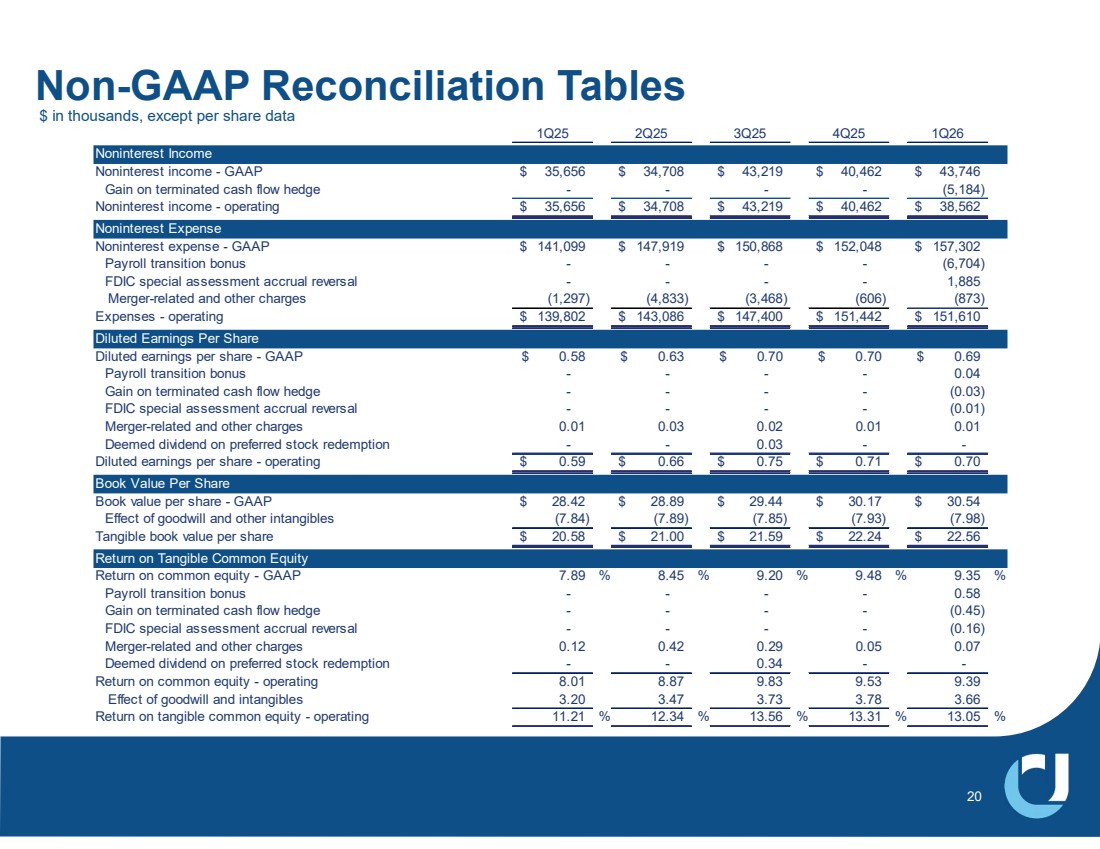 Non-GAAP Reconciliation Tables
$ in thousands, except per share data

| | 1Q25 | 2Q25 | 3Q25 | 4Q25 | 1Q26 |
|---|---|---|---|---|---|
| Noninterest Income | | | | | |
| Noninterest income - GAAP | $ 35,656 | $ 34,708 | $ 43,219 | $ 40,462 | $ 43,746 |
| Gain on terminated cash flow hedge | - | - | - | - | (5,184) |
| Noninterest income - operating | $ 35,656 | $ 34,708 | $ 43,219 | $ 40,462 | $ 38,562 |
| Noninterest Expense | | | | | |
| Noninterest expense - GAAP | $ 141,099 | $ 147,919 | $ 150,868 | $ 152,048 | $ 157,302 |
| Payroll transition bonus | - | - | - | - | (6,704) |
| FDIC special assessment accrual reversal | - | - | - | - | 1,885 |
| Merger-related and other charges | (1,297) | (4,833) | (3,468) | (606) | (873) |
| Expenses - operating | $ 139,802 | $ 143,086 | $ 147,400 | $ 151,442 | $ 151,610 |
| Diluted Earnings Per Share | | | | | |
| Diluted earnings per share - GAAP | $ 0.58 | $ 0.63 | $ 0.70 | $ 0.70 | $ 0.69 |
| Payroll transition bonus | - | - | - | - | 0.04 |
| Gain on terminated cash flow hedge | - | - | - | - | (0.03) |
| FDIC special assessment accrual reversal | - | - | - | - | (0.01) |
| Merger-related and other charges | 0.01 | 0.03 | 0.02 | 0.01 | 0.01 |
| Deemed dividend on preferred stock redemption | - | - | 0.03 | - | - |
| Diluted earnings per share - operating | $ 0.59 | $ 0.66 | $ 0.75 | $ 0.71 | $ 0.70 |
| Book Value Per Share | | | | | |
| Book value per share - GAAP | $ 28.42 | $ 28.89 | $ 29.44 | $ 30.17 | $ 30.54 |
| Effect of goodwill and other intangibles | (7.84) | (7.89) | (7.85) | (7.93) | (7.98) |
| Tangible book value per share | $ 20.58 | $ 21.00 | $ 21.59 | $ 22.24 | $ 22.56 |
| Return on Tangible Common Equity | | | | | |
| Return on common equity - GAAP | 7.89 % | 8.45 % | 9.20 % | 9.48 % | 9.35 % |
| Payroll transition bonus | - | - | - | - | 0.58 |
| Gain on terminated cash flow hedge | - | - | - | - | (0.45) |
| FDIC special assessment accrual reversal | - | - | - | - | (0.16) |
| Merger-related and other charges | 0.12 | 0.42 | 0.29 | 0.05 | 0.07 |
| Deemed dividend on preferred stock redemption | - | - | 0.34 | - | - |
| Return on common equity - operating | 8.01 | 8.87 | 9.83 | 9.53 | 9.39 |
| Effect of goodwill and intangibles | 3.20 | 3.47 | 3.73 | 3.78 | 3.66 |
| Return on tangible common equity - operating | 11.21 % | 12.34 % | 13.56 % | 13.31 % | 13.05 % |

20